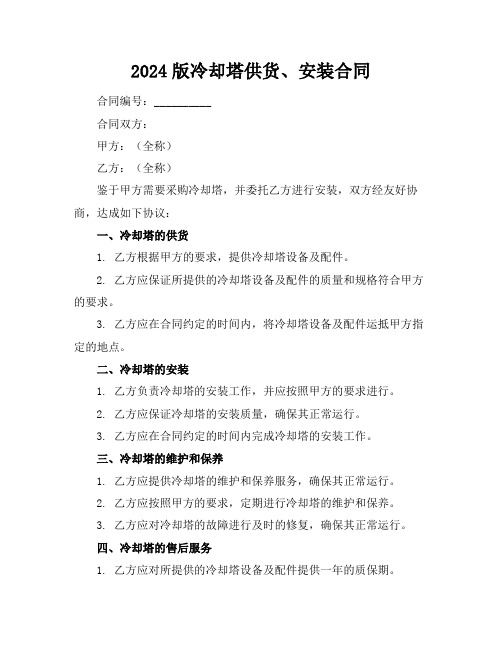 2024版冷却塔供货、安装合同

合同编号：____

合同双方：

甲方：（全称）

乙方：（全称）

鉴于甲方需要采购冷却塔，并委托乙方进行安装，双方经友好协商，达成如下协议：

一、冷却塔的供货

1.乙方根据甲方的要求，提供冷却塔设备及配件。

2.乙方应保证所提供的冷却塔设备及配件的质量和规格符合甲方的要求。

3.乙方应在合同约定的时间内，将冷却塔设备及配件运抵甲方指定的地点。

二、冷却塔的安装

1.乙方负责冷却塔的安装工作，并应按照甲方的要求进行。

2.乙方应保证冷却塔的安装质量，确保其正常运行。

3.乙方应在合同约定的时间内完成冷却塔的安装工作。

三、冷却塔的维护和保养

1.乙方应提供冷却塔的维护和保养服务，确保其正常运行。

2.乙方应按照甲方的要求，定期进行冷却塔的维护和保养。

3.乙方应对冷却塔的故障进行及时的修复，确保其正常运行。

四、冷却塔的售后服务

1.乙方应对所提供的冷却塔设备及配件提供一年的质保期。